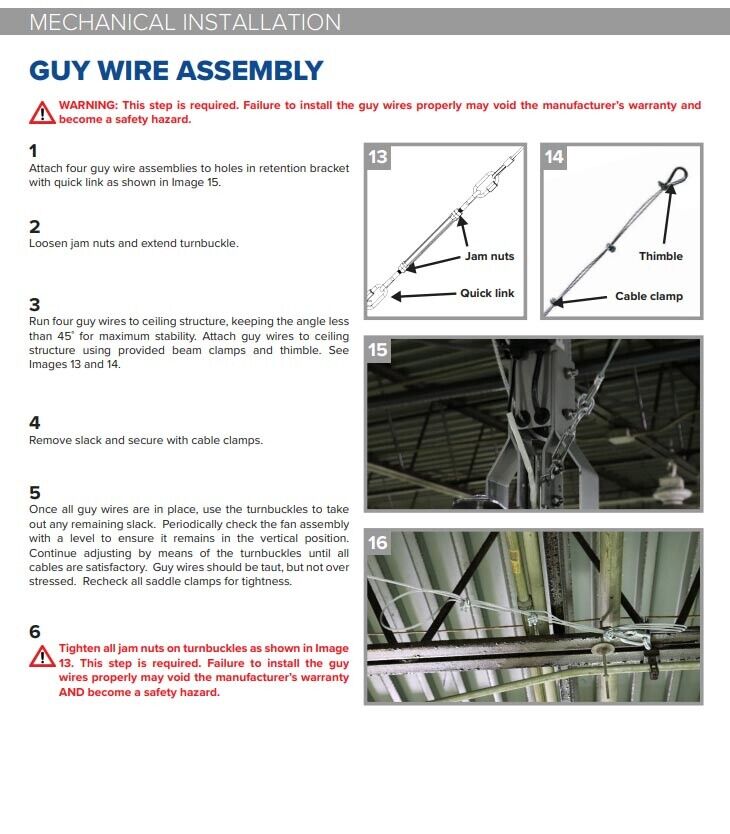 MECHANICAL INSTALLATION

GUY WIRE ASSEMBLY

WARNING: This step is required. Failure to install the guy wires properly may void the manufacturer's warranty and become a safety hazard.

1
Attach four guy wire assemblies to holes in retention bracket with quick link as shown in Image 15.

2
Loosen jam nuts and extend turnbuckle.

3
Run four guy wires to ceiling structure, keeping the angle less than 45° for maximum stability. Attach guy wires to ceiling structure using provided beam clamps and thimble. See Images 13 and 14.

4
Remove slack and secure with cable clamps.

5
Once all guy wires are in place, use the turnbuckles to take out any remaining slack. Periodically check the fan assembly with a level to ensure it remains in the vertical position. Continue adjusting by means of the turnbuckles until all cables are satisfactory. Guy wires should be taut, but not over stressed. Recheck all saddle clamps for tightness.

6
Tighten all jam nuts on turnbuckles as shown in Image 13. This step is required. Failure to install the guy wires properly may void the manufacturer's warranty AND become a safety hazard.

13
Jam nuts
Quick link

14
Thimble
Cable clamp

15

16